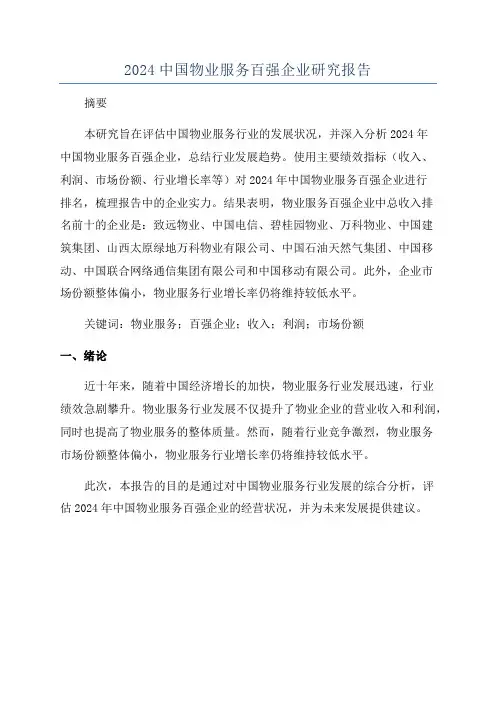 2024 中国物业服务百强企业研究报告

摘要

本研究旨在评估中国物业服务行业的发展状况，并深入分析 2024 年中国物业服务百强企业，总结行业发展趋势。使用主要绩效指标（收入、利润、市场份额、行业增长率等）对 2024 年中国物业服务百强企业进行排名，梳理报告中的企业实力。结果表明，物业服务百强企业中总收入排名前十的企业是：致远物业、中国电信、碧桂园物业、万科物业、中国建筑集团、山西太原绿地万科物业有限公司、中国石油天然气集团、中国移动、中国联合网络通信集团有限公司和中国移动有限公司。此外，企业市场份额整体偏小，物业服务行业增长率仍将维持较低水平。

关键词：物业服务；百强企业；收入；利润；市场份额

一、绪论

近十年来，随着中国经济增长的加快，物业服务行业发展迅速，行业绩效急剧攀升。物业服务行业发展不仅提升了物业企业的营业收入和利润，同时也提高了物业服务的整体质量。然而，随着行业竞争激烈，物业服务市场份额整体偏小，物业服务行业增长率仍将维持较低水平。

此次，本报告的目的是通过对中国物业服务行业发展的综合分析，评估 2024 年中国物业服务百强企业的经营状况，并为未来发展提供建议。